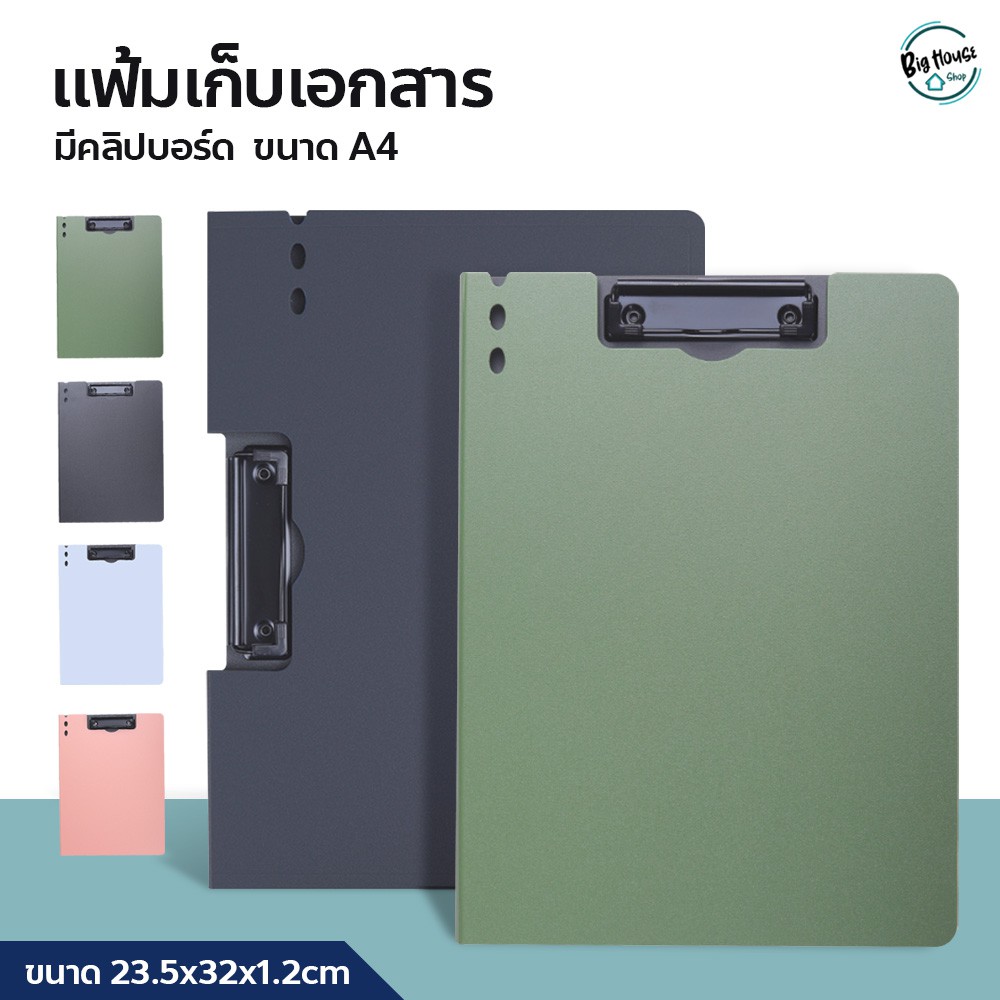 แฟ้มเก็บเอกสาร
มีคลิปบอร์ด ขนาด A4

Big House Shop

ขนาด 23.5x32x1.2cm